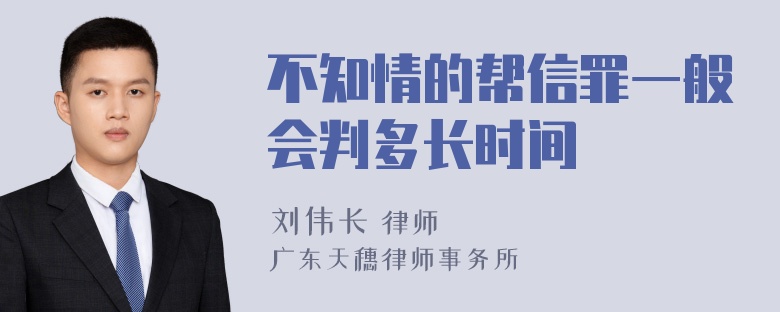 不知情的帮信罪一般会判多长时间

刘伟长 律师

广东天穗律师事务所